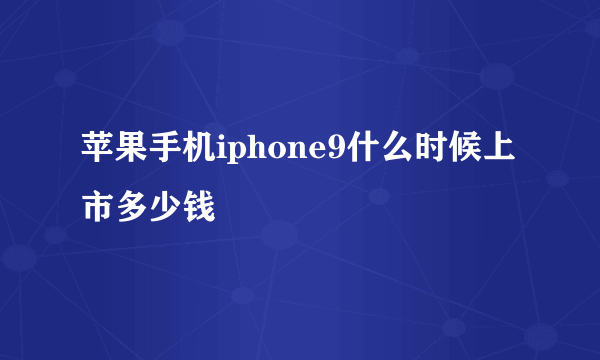 苹果手机iphone9什么时候上市多少钱